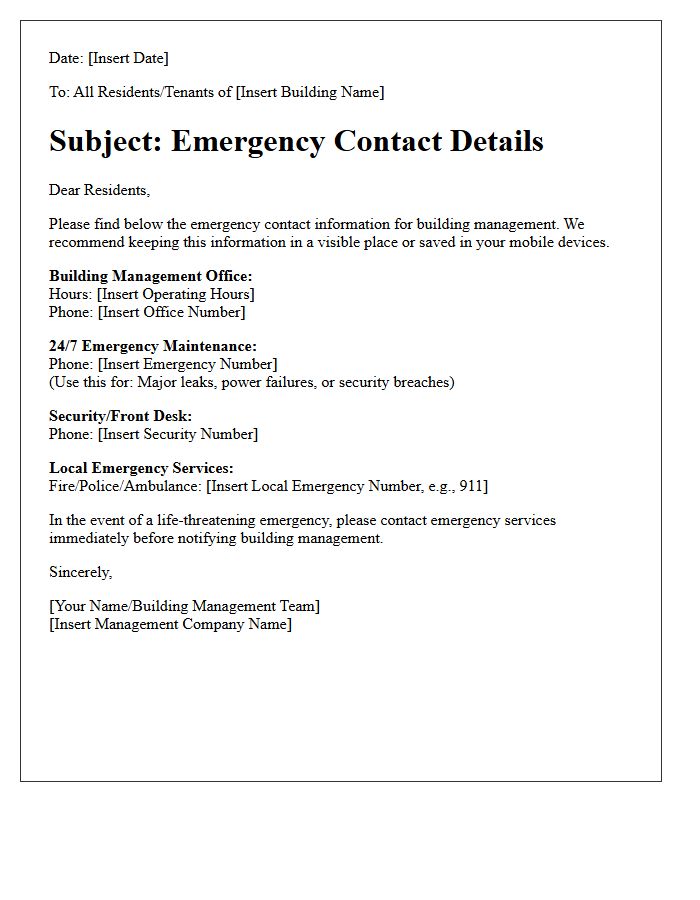 Date: [Insert Date]

To: All Residents/Tenants of [Insert Building Name]

Subject: Emergency Contact Details

Dear Residents,

Please find below the emergency contact information for building management. We recommend keeping this information in a visible place or saved in your mobile devices.

Building Management Office:
Hours: [Insert Operating Hours]
Phone: [Insert Office Number]

24/7 Emergency Maintenance:
Phone: [Insert Emergency Number]
(Use this for: Major leaks, power failures, or security breaches)

Security/Front Desk:
Phone: [Insert Security Number]

Local Emergency Services:
Fire/Police/Ambulance: [Insert Local Emergency Number, e.g., 911]

In the event of a life-threatening emergency, please contact emergency services immediately before notifying building management.

Sincerely,

[Your Name/Building Management Team]
[Insert Management Company Name]